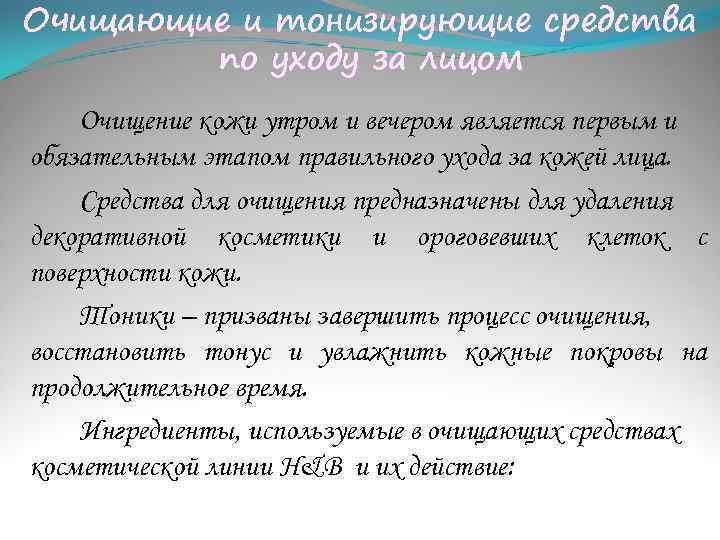 Очищающие и тонизирующие средства по уходу за лицом

Очищение кожи утром и вечером является первым и обязательным этапом правильного ухода за кожей лица.

Средства для очищения предназначены для удаления декоративной косметики и ороговевших клеток с поверхности кожи.

Тоники – призваны завершить процесс очищения, восстановить тонус и увлажнить кожные покровы на продолжительное время.

Ингредиенты, используемые в очищающих средствах косметической линии H&B и их действие: